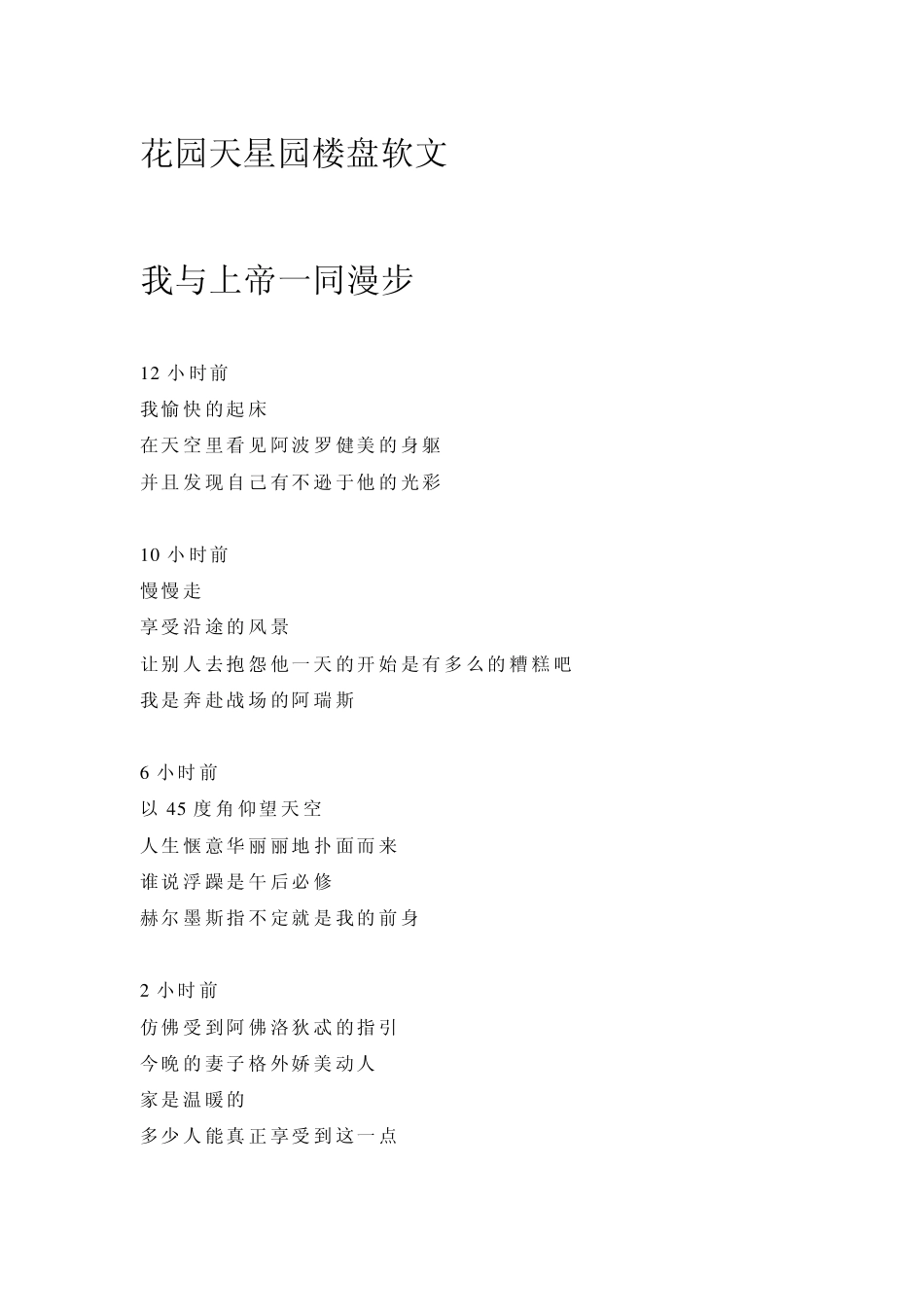 花园天星园楼盘软文

我与上帝一同漫步

12 小时前
我愉快的起床
在天空里看见阿波罗健美的身躯
并且发现自己有不逊于他的光彩

10 小时前
慢慢走
享受沿途的风景
让别人去抱怨他一天的开始是有多么的糟糕吧
我是奔赴战场的阿瑞斯

6 小时前
以 45 度角仰望天空
人生惬意华丽丽地扑面而来
谁说浮躁是午后必修
赫尔墨斯指不定就是我的前身

2 小时前
仿佛受到阿佛洛狄忒的指引
今晚的妻子格外娇美动人
家是温暖的
多少人能真正享受到这一点